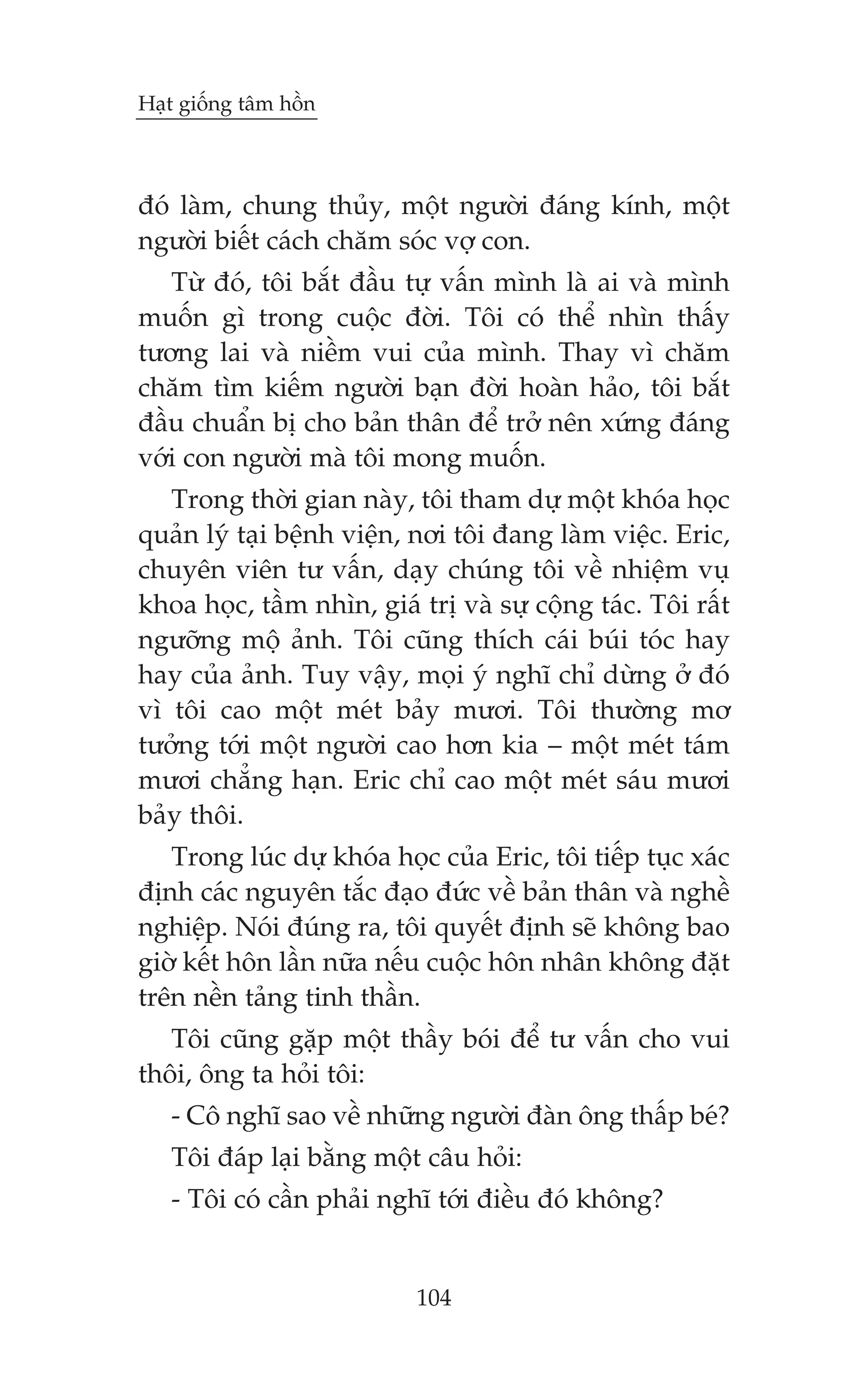 Hạt giống tâm hồn

đó làm, chung thủy, một người đáng kính, một người biết cách chăm sóc vợ con.

Từ đó, tôi bắt đầu tự vấn mình là ai và mình muốn gì trong cuộc đời. Tôi có thể nhìn thấy tương lai và niềm vui của mình. Thay vì chăm chăm tìm kiếm người bạn đời hoàn hảo, tôi bắt đầu chuẩn bị cho bản thân để trở nên xứng đáng với con người mà tôi mong muốn.

Trong thời gian này, tôi tham dự một khóa học quản lý tại bệnh viện, nơi tôi đang làm việc. Eric, chuyên viên tư vấn, dạy chúng tôi về nhiệm vụ khoa học, tầm nhìn, giá trị và sự cộng tác. Tôi rất ngưỡng mộ ảnh. Tôi cũng thích cái búi tóc hay hay của ảnh. Tuy vậy, mọi ý nghĩ chỉ dừng ở đó vì tôi cao một mét bảy mươi. Tôi thường mơ tưởng tới một người cao hơn kia – một mét tám mươi chẳng hạn. Eric chỉ cao một mét sáu mươi bảy thôi.

Trong lúc dự khóa học của Eric, tôi tiếp tục xác định các nguyên tắc đạo đức về bản thân và nghề nghiệp. Nói đúng ra, tôi quyết định sẽ không bao giờ kết hôn lần nữa nếu cuộc hôn nhân không đặt trên nền tảng tinh thần.

Tôi cũng gặp một thầy bói để tư vấn cho vui thôi, ông ta hỏi tôi:

- Cô nghĩ sao về những người đàn ông thấp bé?

Tôi đáp lại bằng một câu hỏi:

- Tôi có cần phải nghĩ tới điều đó không?

104